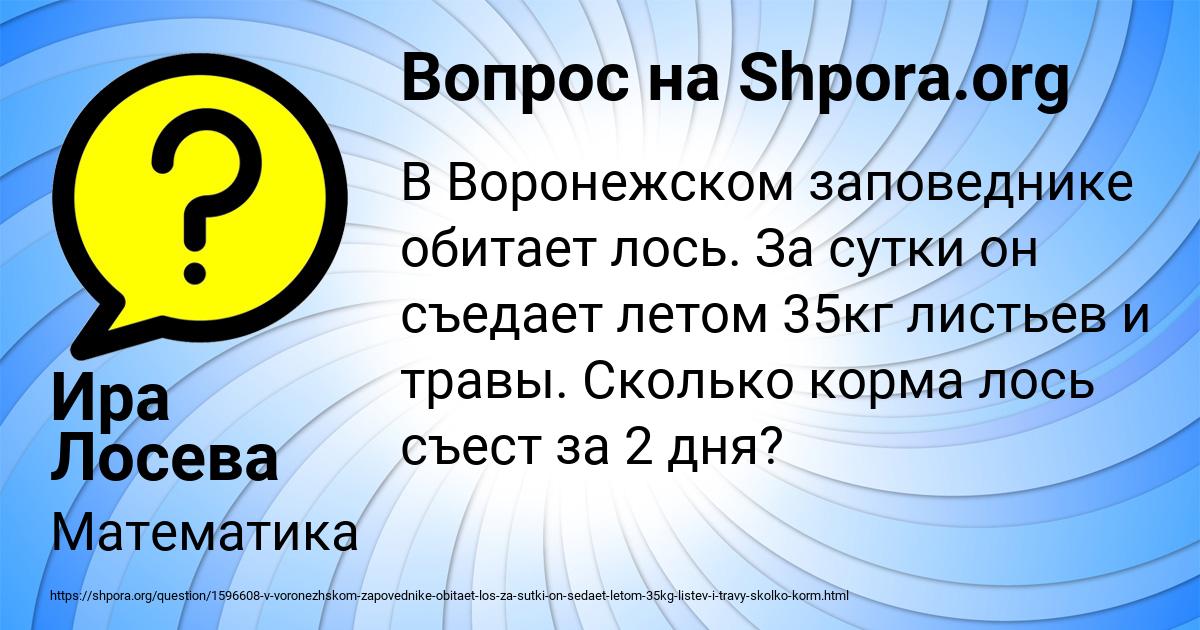 Вопрос на Shpora.org

?

В Воронежском заповеднике обитает лось. За сутки он съедает летом 35кг листьев и травы. Сколько корма лось съест за 2 дня?

Ира Лосева

Математика

https://shpora.org/question/1596608-v-voronezhskom-zapovednike-obitaet-los-za-sutki-on-sedaet-letom-35kg-listev-i-travy-skolko-korm.html